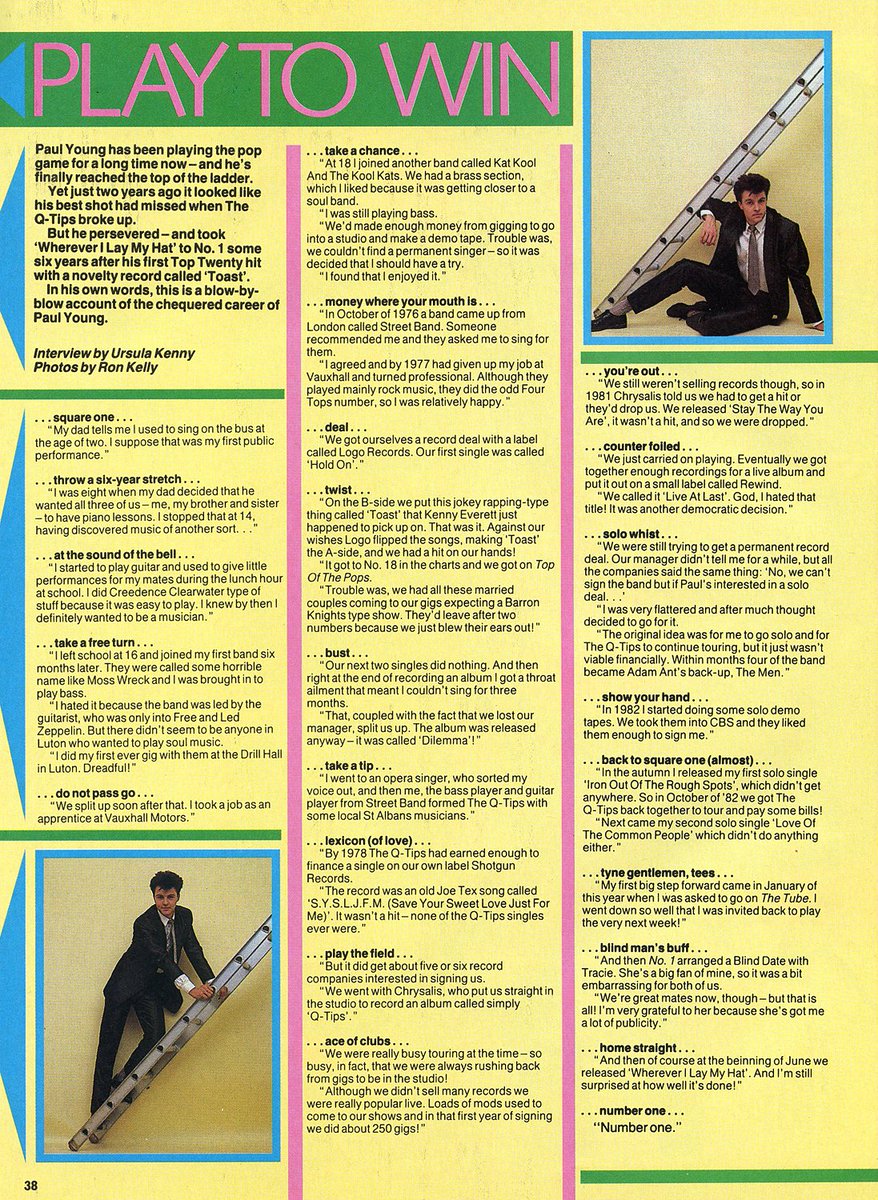 PLAY TO WIN

Paul Young has been playing the pop game for a long time now – and he's finally reached the top of the ladder.

Yet just two years ago it looked like his best shot had missed when The Q-Tips broke up.

But he persevered – and took 'Wherever I Lay My Hat' to No. 1 some six years after his first Top Twenty hit with a novelty record called 'Toast'.

In his own words, this is a blow-by-blow account of the chequered career of Paul Young.

Interview by Ursula Kenny
Photos by Ron Kelly

. . . square one . . .
"My dad tells me I used to sing on the bus at the age of two. I suppose that was my first public performance."

. . . throw a six-year stretch . . .
"I was eight when my dad decided that he wanted all three of us – me, my brother and sister – to have piano lessons. I stopped that at 14, having discovered music of another sort. . ."

. . . at the sound of the bell . . .
"I started to play guitar and used to give little performances for my mates during the lunch hour at school. I did Creedence Clearwater type of stuff because it was easy to play. I knew by then I definitely wanted to be a musician."

. . . take a free turn . . .
"I left school at 16 and joined my first band six months later. They were called some horrible name like Moss Wreck and I was brought in to play bass.
"I hated it because the band was led by the guitarist, who was only into Free and Led Zeppelin. But there didn't seem to be anyone in Luton who wanted to play soul music.
"I did my first ever gig with them at the Drill Hall in Luton. Dreadful!"

. . . do not pass go . . .
"We split up soon after that. I took a job as an apprentice at Vauxhall Motors."

. . . take a chance . . .
"At 18 I joined another band called Kat Kool And The Kool Kats. We had a brass section, which I liked because it was getting closer to a soul band.
"I was still playing bass.
"We'd made enough money from gigging to go into a studio and make a demo tape. Trouble was, we couldn't find a permanent singer – so it was decided that I should have a try.
"I found that I enjoyed it."

. . . money where your mouth is . . .
"In October of 1976 a band came up from London called Street Band. Someone recommended me and they asked me to sing for them.
"I agreed and by 1977 had given up my job at Vauxhall and turned professional. Although they played mainly rock music, they did the odd Four Tops number, so I was relatively happy."

. . . deal . . .
"We got ourselves a record deal with a label called Logo Records. Our first single was called 'Hold On'."

. . . twist . . .
"On the B-side we put this jokey rapping-type thing called 'Toast' that Kenny Everett just happened to pick up on. That was it. Against our wishes Logo flipped the songs, making 'Toast' the A-side, and we had a hit on our hands!
"It got to No. 18 in the charts and we got on Top Of The Pops.
"Trouble was, we had all these married couples coming to our gigs expecting a Barron Knights type show. They'd leave after two numbers because we just blew their ears out!"

. . . bust . . .
"Our next two singles did nothing. And then right at the end of recording an album I got a throat ailment that meant I couldn't sing for three months.
"That, coupled with the fact that we lost our manager, split us up. The album was released anyway – it was called 'Dilemma'!"

. . . take a tip . . .
"I went to an opera singer, who sorted my voice out, and then me, the bass player and guitar player from Street Band formed The Q-Tips with some local St Albans musicians."

. . . lexicon (of love) . . .
"By 1978 The Q-Tips had earned enough to finance a single on our own label Shotgun Records.
"The record was an old Joe Tex song called 'S.Y.S.L.J.F.M. (Save Your Sweet Love Just For Me)'. It wasn't a hit – none of the Q-Tips singles ever were."

. . . play the field . . .
"But it did get about five or six record companies interested in signing us.
"We went with Chrysalis, who put us straight in the studio to record an album called simply 'Q-Tips'."

. . . ace of clubs . . .
"We were really busy touring at the time – so busy, in fact, that we were always rushing back from gigs to be in the studio!
"Although we didn't sell many records we were really popular live. Loads of mods used to come to our shows and in that first year of signing we did about 250 gigs!"

. . . you're out . . .
"We still weren't selling records though, so in 1981 Chrysalis told us we had to get a hit or they'd drop us. We released 'Stay The Way You Are', it wasn't a hit, and so we were dropped."

. . . counter foiled . . .
"We just carried on playing. Eventually we got together enough recordings for a live album and put it out on a small label called Rewind.
"We called it 'Live At Last'. God, I hated that title! It was another democratic decision."

. . . solo whist . . .
"We were still trying to get a permanent record deal. Our manager didn't tell me for a while, but all the companies said the same thing: 'No, we can't sign the band but if Paul's interested in a solo deal. . .'
"I was very flattered and after much thought decided to go for it.
"The original idea was for me to go solo and for The Q-Tips to continue touring, but it just wasn't viable financially. Within months four of the band became Adam Ant's back-up, The Men."

. . . show your hand . . .
"In 1982 I started doing some solo demo tapes. We took them into CBS and they liked them enough to sign me."

. . . back to square one (almost) . . .
"In the autumn I released my first solo single 'Iron Out Of The Rough Spots', which didn't get anywhere. So in October of '82 we got The Q-Tips back together to tour and pay some bills!
"Next came my second solo single 'Love Of The Common People' which didn't do anything either."

. . . tyne gentlemen, tees . . .
"My first big step forward came in January of this year when I was asked to go on The Tube. I went down so well that I was invited back to play the very next week!"

. . . blind man's buff . . .
"And then No. 1 arranged a Blind Date with Tracie. She's a big fan of mine, so it was a bit embarrassing for both of us.
"We're great mates now, though – but that is all! I'm very grateful to her because she's got me a lot of publicity."

. . . home straight . . .
"And then of course at the beinning of June we released 'Wherever I Lay My Hat'. And I'm still surprised at how well it's done!"

. . . number one . . .
"Number one."

38